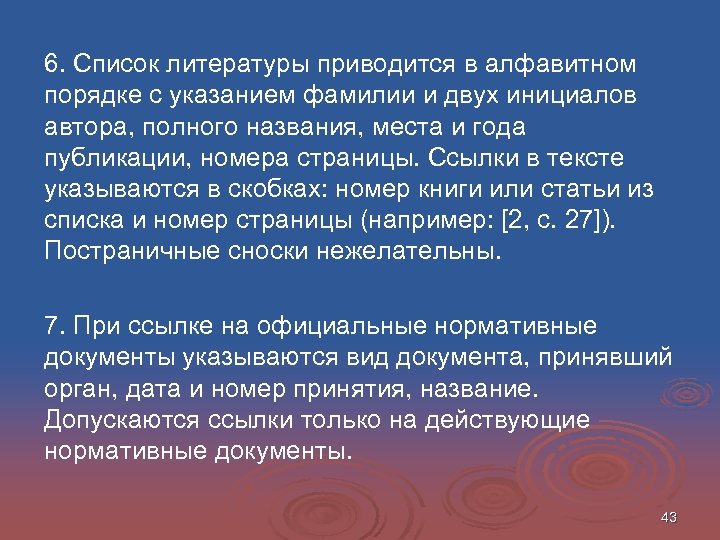 6. Список литературы приводится в алфавитном порядке с указанием фамилии и двух инициалов автора, полного названия, места и года публикации, номера страницы. Ссылки в тексте указываются в скобках: номер книги или статьи из списка и номер страницы (например: [2, с. 27]). Постраничные сноски нежелательны.

7. При ссылке на официальные нормативные документы указываются вид документа, принявший орган, дата и номер принятия, название. Допускаются ссылки только на действующие нормативные документы.

43